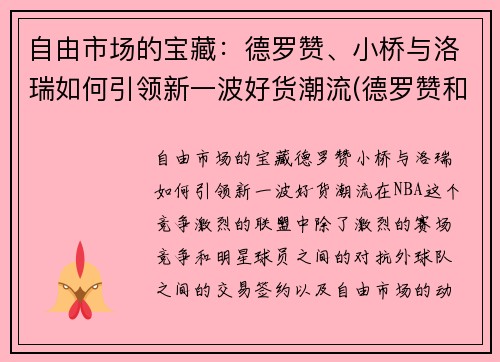 自由市场的宝藏：德罗赞、小桥与洛瑞如何引领新一波好货潮流(德罗赞和

自由市场的宝藏德罗赞小桥与洛瑞如何引领新一波好货潮流在NBA这个竞争激烈的联盟中除了激烈的赛场竞争和明星球员之间的对抗外球队之间的交易签约以及自由市场的动